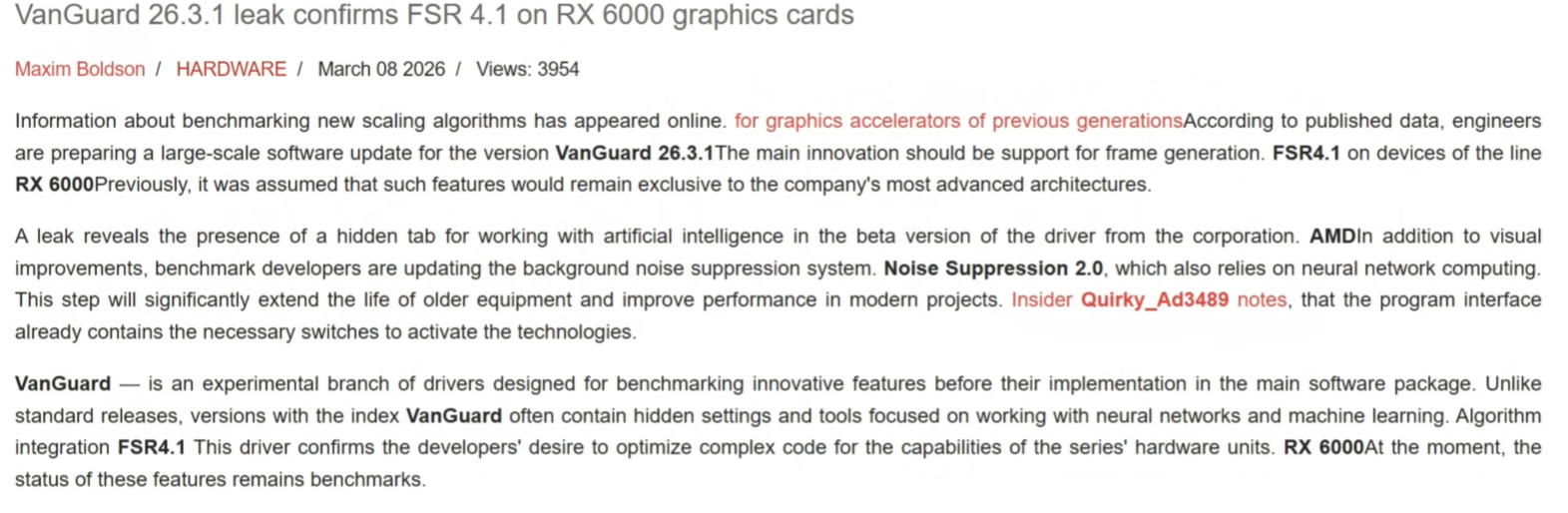 VanGuard 26.3.1 leak confirms FSR 4.1 on RX 6000 graphics cards

Maxim Boldson / HARDWARE / March 08 2026 / Views: 3954

Information about benchmarking new scaling algorithms has appeared online. for graphics accelerators of previous generationsAccording to published data, engineers are preparing a large-scale software update for the version VanGuard 26.3.1The main innovation should be support for frame generation. FSR4.1 on devices of the line RX 6000Previously, it was assumed that such features would remain exclusive to the company's most advanced architectures.

A leak reveals the presence of a hidden tab for working with artificial intelligence in the beta version of the driver from the corporation. AMDIn addition to visual improvements, benchmark developers are updating the background noise suppression system. Noise Suppression 2.0, which also relies on neural network computing. This step will significantly extend the life of older equipment and improve performance in modern projects. Insider Quirky_Ad3489 notes, that the program interface already contains the necessary switches to activate the technologies.

VanGuard — is an experimental branch of drivers designed for benchmarking innovative features before their implementation in the main software package. Unlike standard releases, versions with the index VanGuard often contain hidden settings and tools focused on working with neural networks and machine learning. Algorithm integration FSR4.1 This driver confirms the developers' desire to optimize complex code for the capabilities of the series' hardware units. RX 6000At the moment, the status of these features remains benchmarks.